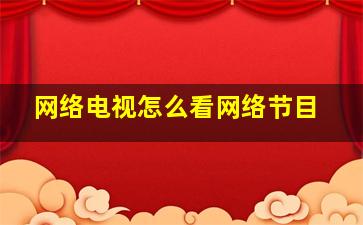 网络电视怎么看网络节目